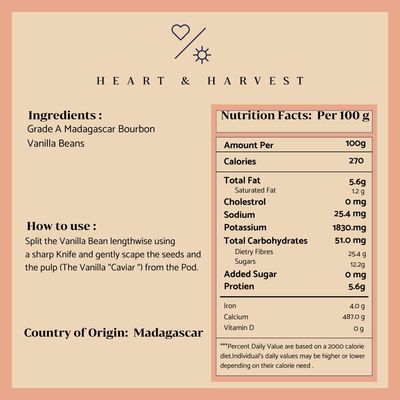 HEART & HARVEST

Ingredients :
Grade A Madagascar Bourbon Vanilla Beans

How to use :
Split the Vanilla Bean lengthwise using a sharp Knife and gently scape the seeds and the pulp (The Vanilla "Caviar ") from the Pod.

Country of Origin: Madagascar

Nutrition Facts: Per 100 g

| Amount Per | 100g |
|---|---|
| Calories | 270 |
| Total Fat | 5.6g |
| Saturated Fat | 1.2 g |
| Cholestrol | 0 mg |
| Sodium | 25.4 mg |
| Potassium | 1830.mg |
| Total Carbohydrates | 51.0 mg |
| Dietry Fibres | 25.4 g |
| Sugars | 12.2g |
| Added Sugar | 0 mg |
| Protien | 5.6g |
| Iron | 4.0 g |
| Calcium | 487.0 g |
| Vitamin D | 0 g |

***Percent Daily Value are based on a 2000 calorie diet.Individual's daily values may be higher or lower depending on their calorie need .